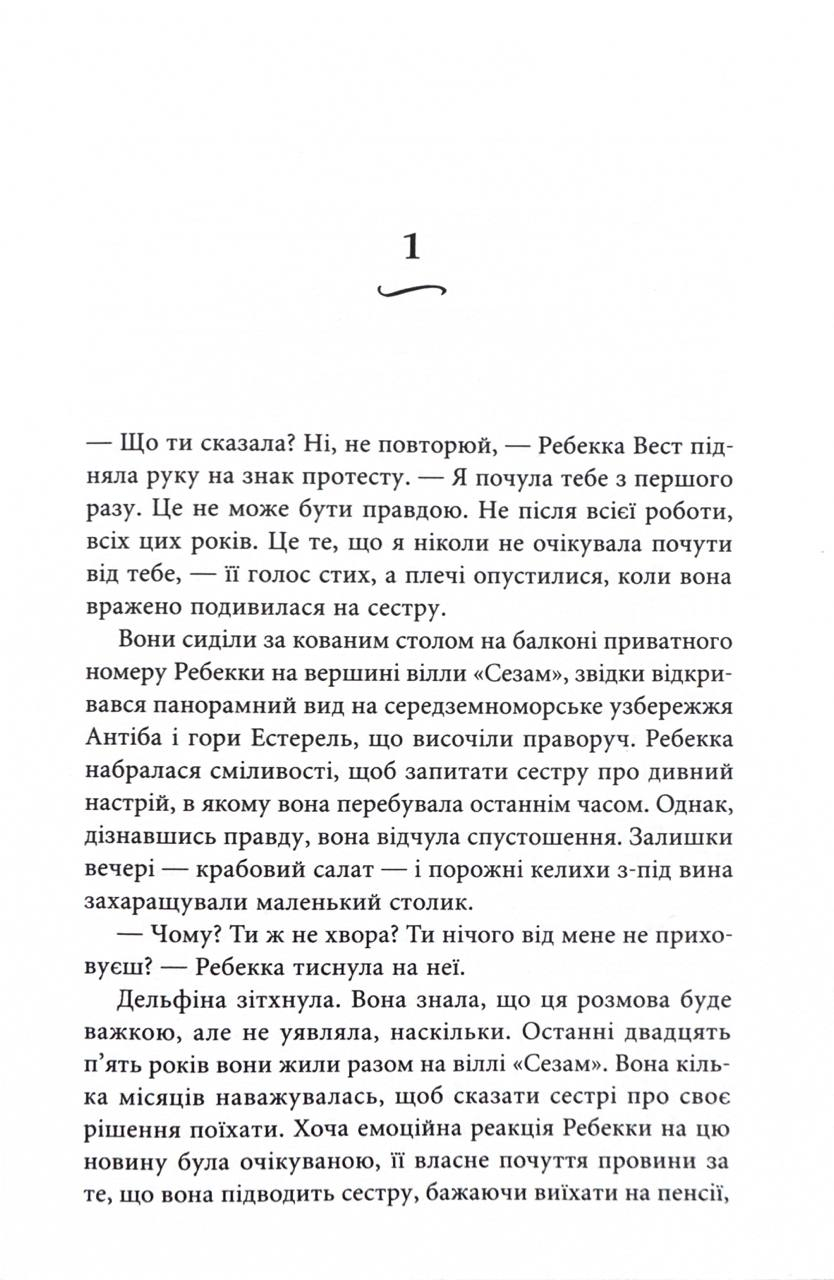 1

— Що ти сказала? Ні, не повторюй, — Ребекка Вест підняла руку на знак протесту. — Я почула тебе з першого разу. Це не може бути правдою. Не після всієї роботи, всіх цих років. Це те, що я ніколи не очікувала почути від тебе, — її голос стих, а плечі опустилися, коли вона вражено подивилася на сестру.

Вони сиділи за кованим столом на балконі приватного номеру Ребекки на вершині вілли «Сезам», звідки відкривався панорамний вид на середземноморське узбережжя Антіба і гори Естерель, що височіли праворуч. Ребекка набралася сміливості, щоб запитати сестру про дивний настрій, в якому вона перебувала останнім часом. Однак, дізнавшись правду, вона відчула спустошення. Залишки вечері — крабовий салат — і порожні келихи з-під вина захаращували маленький столик.

— Чому? Ти ж не хвора? Ти нічого від мене не приховуєш? — Ребекка тиснула на неї.

Дельфіна зітхнула. Вона знала, що ця розмова буде важкою, але не уявляла, наскільки. Останні двадцять п'ять років вони жили разом на віллі «Сезам». Вона кілька місяців наважувалась, щоб сказати сестрі про своє рішення поїхати. Хоча емоційна реакція Ребекки на цю новину була очікуваною, її власне почуття провини за те, що вона підводить сестру, бажаючи виїхати на пенсії,